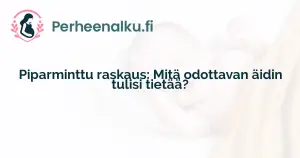 Perheenalku.fi

Piparminttu raskaus: Mitä odottavan äidin tulisi tietää?